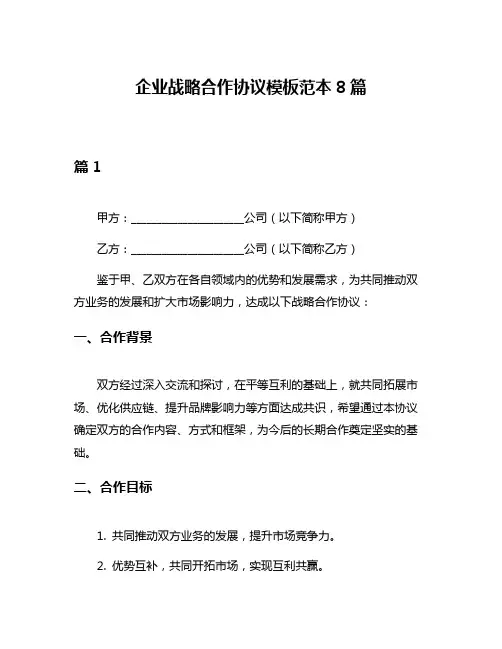 企业战略合作协议模板范本 8 篇

篇 1

甲方：____________________公司（以下简称甲方）

乙方：____________________公司（以下简称乙方）

鉴于甲、乙双方在各自领域内的优势和发展需求，为共同推动双方业务的发展和扩大市场影响力，达成以下战略合作协议：

一、合作背景

双方经过深入交流和探讨，在平等互利的基础上，就共同拓展市场、优化供应链、提升品牌影响力等方面达成共识，希望通过本协议确定双方的合作内容、方式和框架，为今后的长期合作奠定坚实的基础。

二、合作目标

1. 共同推动双方业务的发展，提升市场竞争力。

2. 优势互补，共同开拓市场，实现互利共赢。